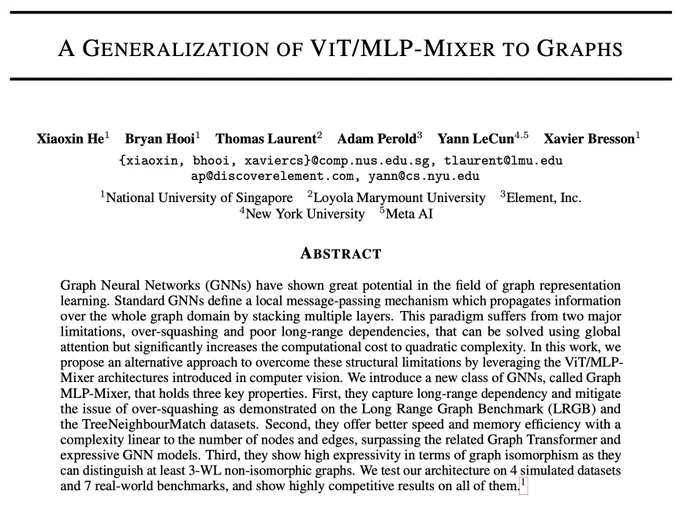 A GENERALIZATION OF VIT/MLP-MIXER TO GRAPHS

Xiaoxin He$^1$ Bryan Hooi$^1$ Thomas Laurent$^2$ Adam Perold$^3$ Yann LeCun$^{4,5}$ Xavier Bresson$^1$
{xiaoxin, bhooi, xaviercs}@comp.nus.edu.sg, tlaurent@lmu.edu
ap@discoverelement.com, yann@cs.nyu.edu
$^1$National University of Singapore $^2$Loyola Marymount University $^3$Element, Inc.
$^4$New York University $^5$Meta AI

ABSTRACT

Graph Neural Networks (GNNs) have shown great potential in the field of graph representation learning. Standard GNNs define a local message-passing mechanism which propagates information over the whole graph domain by stacking multiple layers. This paradigm suffers from two major limitations, over-squashing and poor long-range dependencies, that can be solved using global attention but significantly increases the computational cost to quadratic complexity. In this work, we propose an alternative approach to overcome these structural limitations by leveraging the ViT/MLP-Mixer architectures introduced in computer vision. We introduce a new class of GNNs, called Graph MLP-Mixer, that holds three key properties. First, they capture long-range dependency and mitigate the issue of over-squashing as demonstrated on the Long Range Graph Benchmark (LRGB) and the TreeNeighbourMatch datasets. Second, they offer better speed and memory efficiency with a complexity linear to the number of nodes and edges, surpassing the related Graph Transformer and expressive GNN models. Third, they show high expressivity in terms of graph isomorphism as they can distinguish at least 3-WL non-isomorphic graphs. We test our architecture on 4 simulated datasets and 7 real-world benchmarks, and show highly competitive results on all of them.$^1$